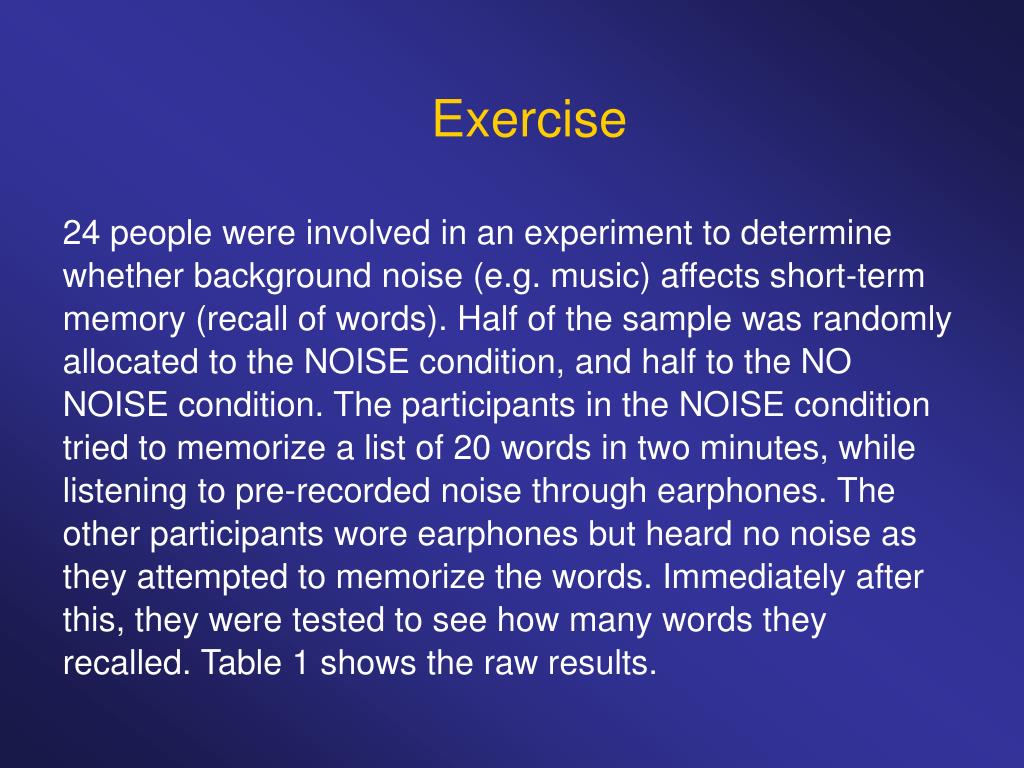 Exercise

24 people were involved in an experiment to determine whether background noise (e.g. music) affects short-term memory (recall of words). Half of the sample was randomly allocated to the NOISE condition, and half to the NO NOISE condition. The participants in the NOISE condition tried to memorize a list of 20 words in two minutes, while listening to pre-recorded noise through earphones. The other participants wore earphones but heard no noise as they attempted to memorize the words. Immediately after this, they were tested to see how many words they recalled. Table 1 shows the raw results.